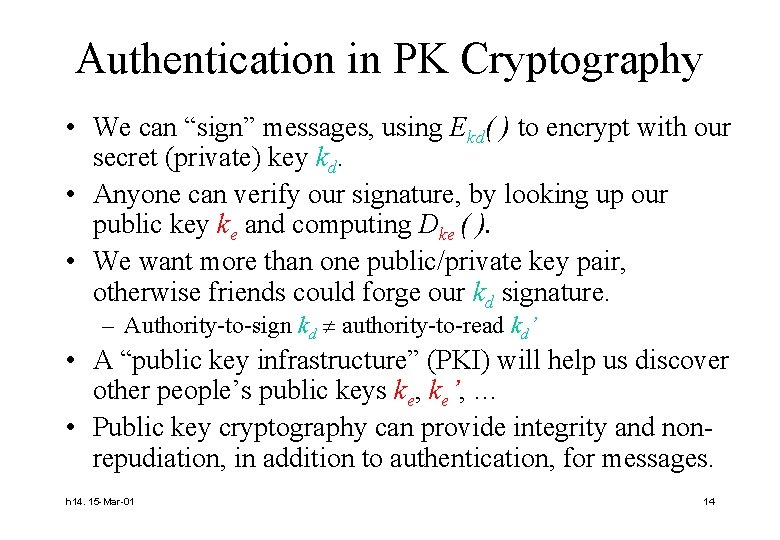 Authentication in PK Cryptography

• We can “sign” messages, using $E_{kd}()$ to encrypt with our secret (private) key $k_d$.

• Anyone can verify our signature, by looking up our public key $k_e$ and computing $D_{ke}()$.

• We want more than one public/private key pair, otherwise friends could forge our $k_d$ signature.

– Authority-to-sign $k_d \neq$ authority-to-read $k_d'$

• A “public key infrastructure” (PKI) will help us discover other people’s public keys $k_e$, $k_e'$, …

• Public key cryptography can provide integrity and non-repudiation, in addition to authentication, for messages.

h14. 15-Mar-01

14